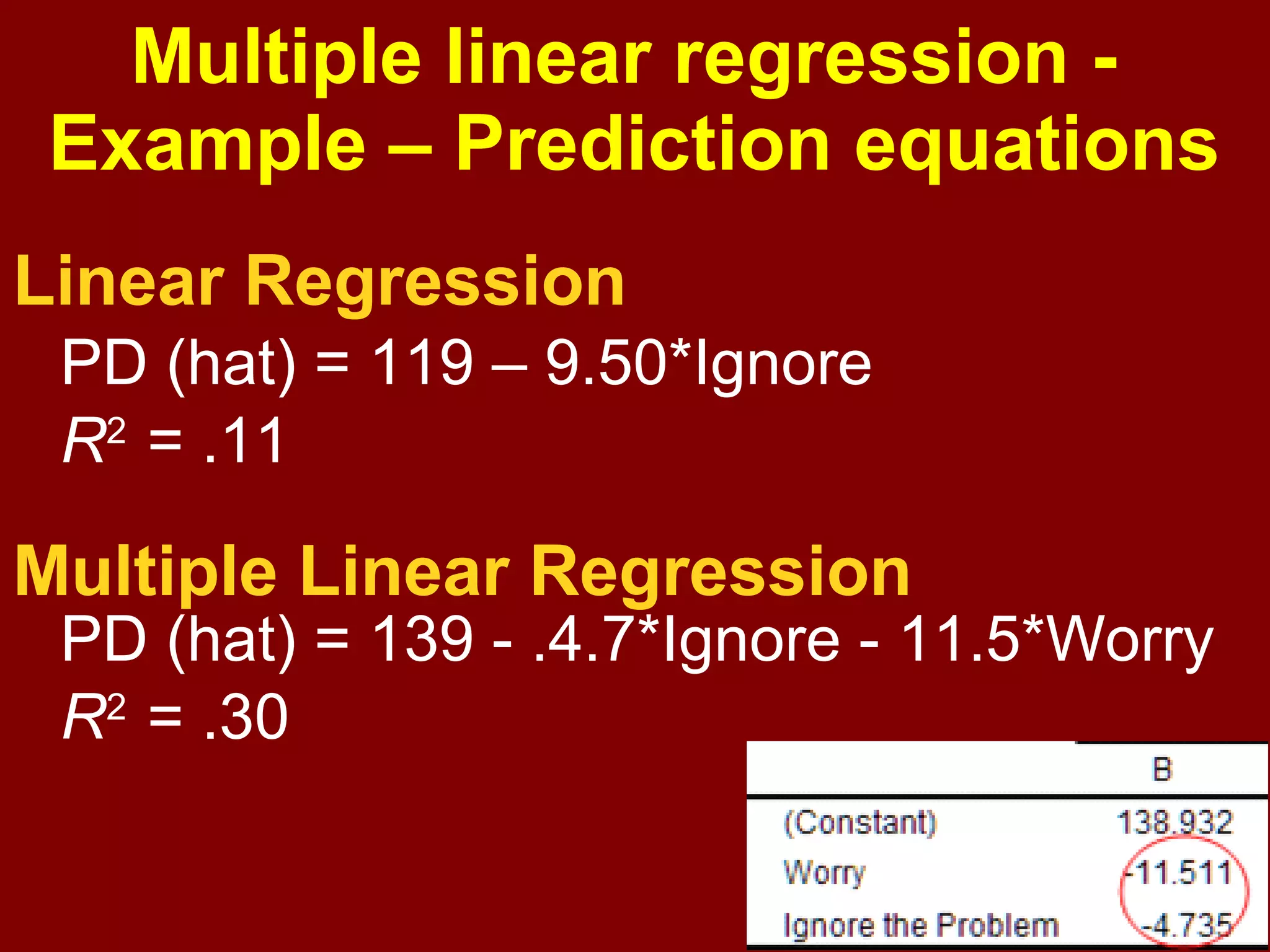 Multiple linear regression - Example – Prediction equations

Linear Regression

PD (hat) = 119 – 9.50*Ignore

$R^2$ = .11

Multiple Linear Regression

PD (hat) = 139 - .4.7*Ignore - 11.5*Worry

$R^2$ = .30

| | B |
|---|---|
| (Constant) | 138.932 |
| Worry | -11.511 |
| Ignore the Problem | -4.735 |